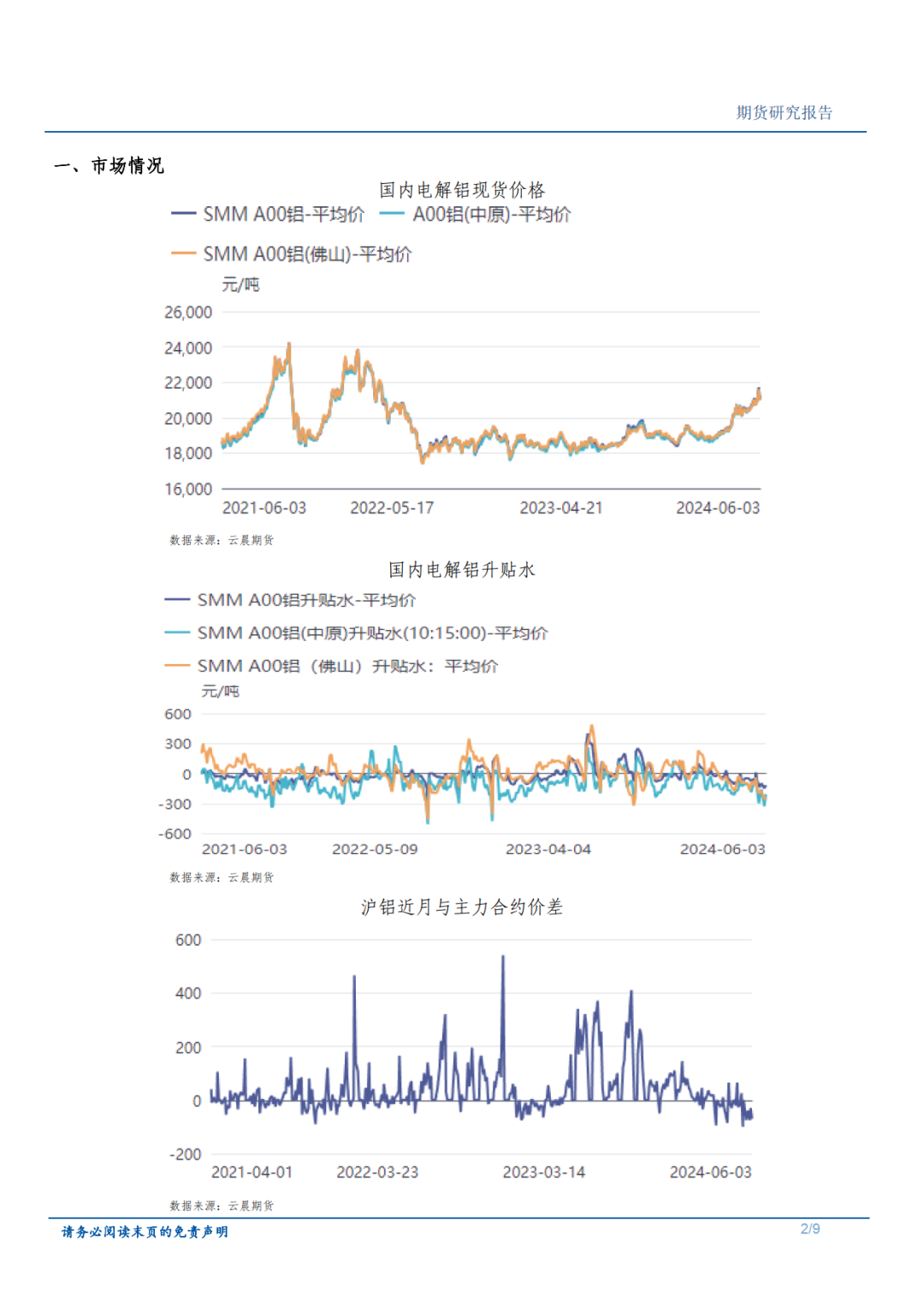 期货研究报告

一、市场情况

国内电解铝现货价格

SMM A00铝-平均价 A00铝(中原)-平均价

SMM A00铝(佛山)-平均价

元/吨

26,000
24,000
22,000
20,000
18,000
16,000

2021-06-03 2022-05-17 2023-04-21 2024-06-03

数据来源：云晨期货

国内电解铝升贴水

SMM A00铝升贴水-平均价

SMM A00铝(中原)升贴水(10:15:00)-平均价

SMM A00铝（佛山）升贴水：平均价

元/吨

600
300
0
-300
-600

2021-06-03 2022-05-09 2023-04-04 2024-06-03

数据来源：云晨期货

沪铝近月与主力合约价差

600
400
200
0
-200

2021-04-01 2022-03-23 2023-03-14 2024-06-03

数据来源：云晨期货

请务必阅读末页的免责声明

2/9